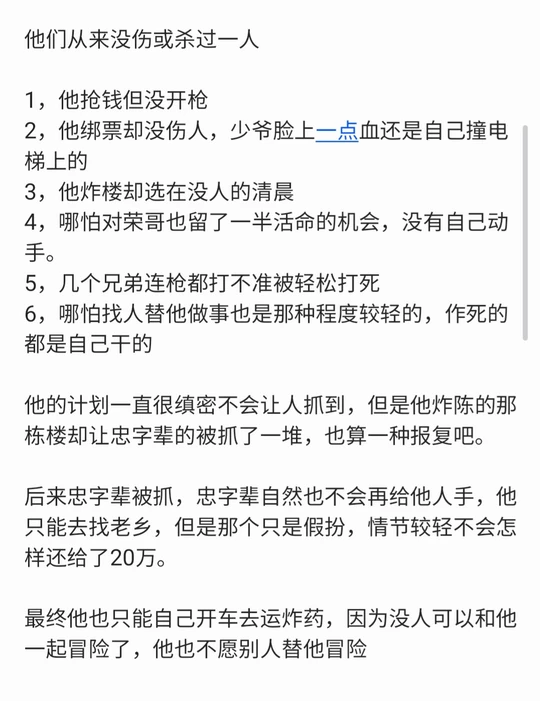 他们从来没伤或杀过一人

1，他抢钱但没开枪
2，他绑票却没伤人，少爷脸上一点血还是自己撞电梯上的
3，他炸楼却选在没人的清晨
4，哪怕对荣哥也留了一半活命的机会，没有自己动手。
5，几个兄弟连枪都打不准被轻松打死
6，哪怕找人替他做事也是那种程度较轻的，作死的都是自己干的

他的计划一直很缜密不会让人抓到，但是他炸陈的那栋楼却让忠字辈的被抓了一堆，也算一种报复吧。

后来忠字辈被抓，忠字辈自然也不会再给他人手，他只能去找老乡，但是那个只是假扮，情节较轻不会怎样还给了20万。

最终他也只能自己开车去运炸药，因为没人可以和他一起冒险了，他也不愿别人替他冒险